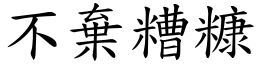 不棄糟糠